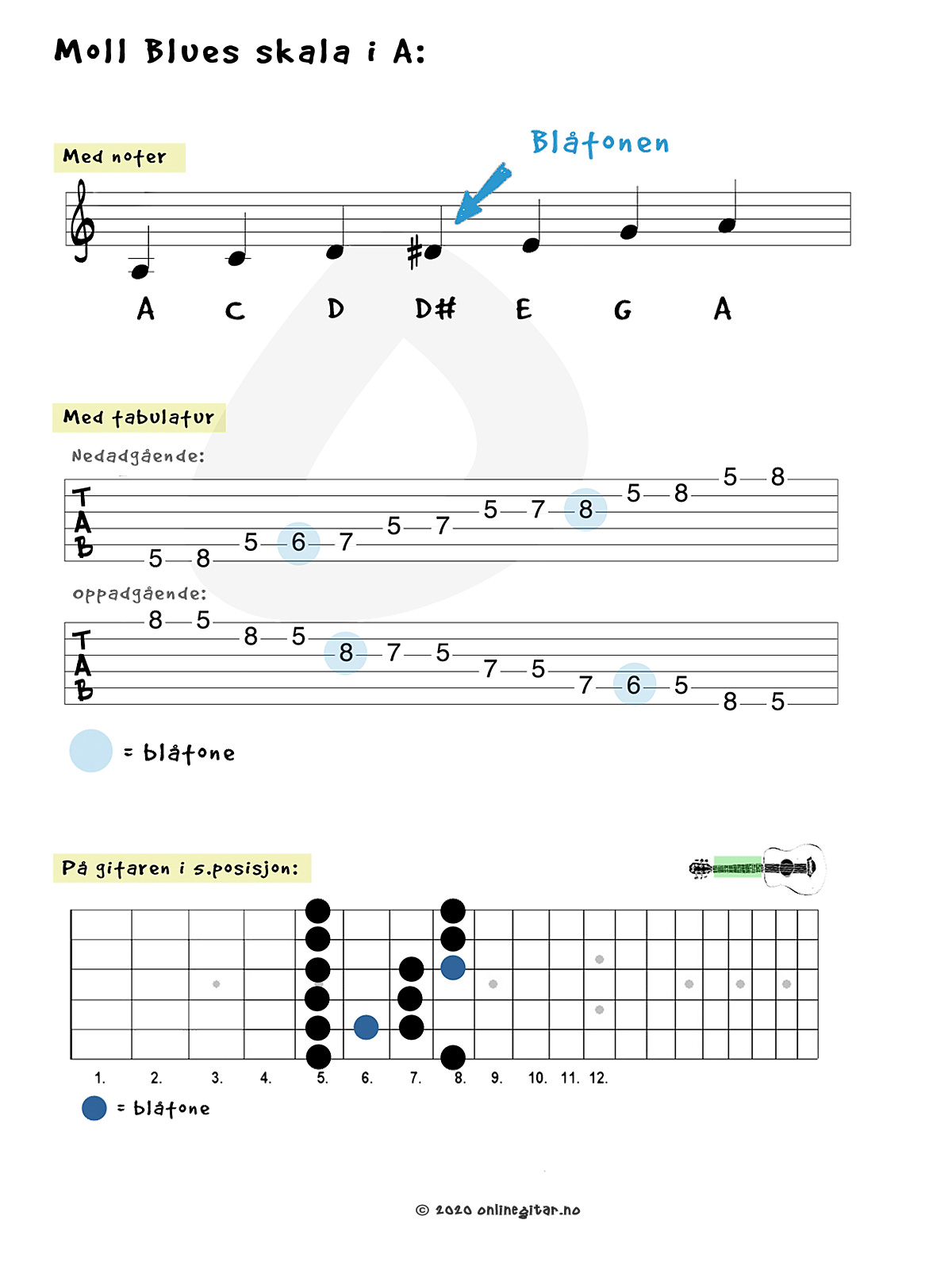 Moll Blues skala i A:

Med noter

Blåtonen

A C D D# E G A

Med tabulatur

Nedadgående:

T
A
B

5 8 5 6 7 5 7 5 7 8 5 8 5 8

oppadgående:

T
A
B

8 5 8 5 8 7 5 7 5 7 6 5 8 5

= blåtone

På gitaren i 5.posisjon:

1. 2. 3. 4. 5. 6. 7. 8. 9. 10. 11. 12.

= blåtone

© 2020 onlinegitar.no